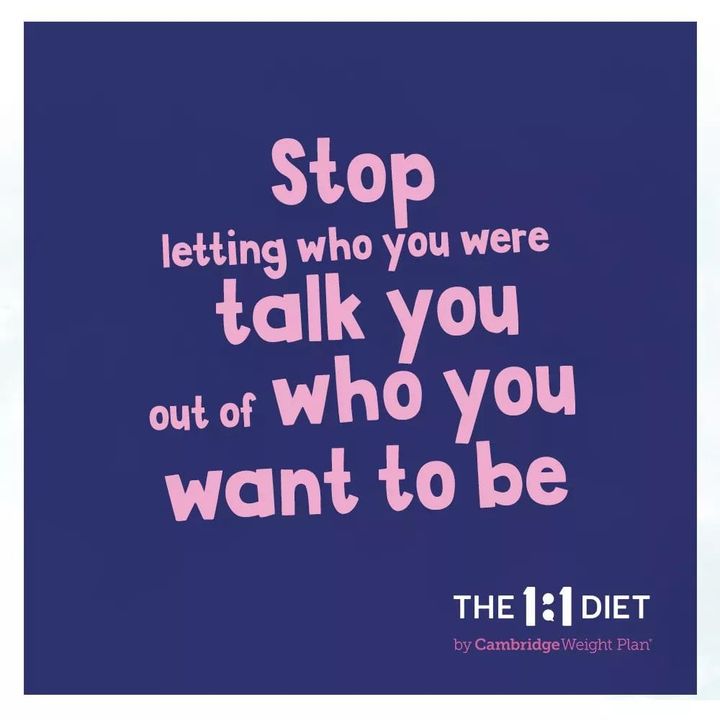 Stop
letting who you were
talk you
out of who you
want to be

THE 1:1 DIET
by Cambridge Weight Plan®